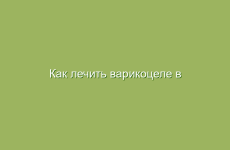 Как лечить варикоцеле в